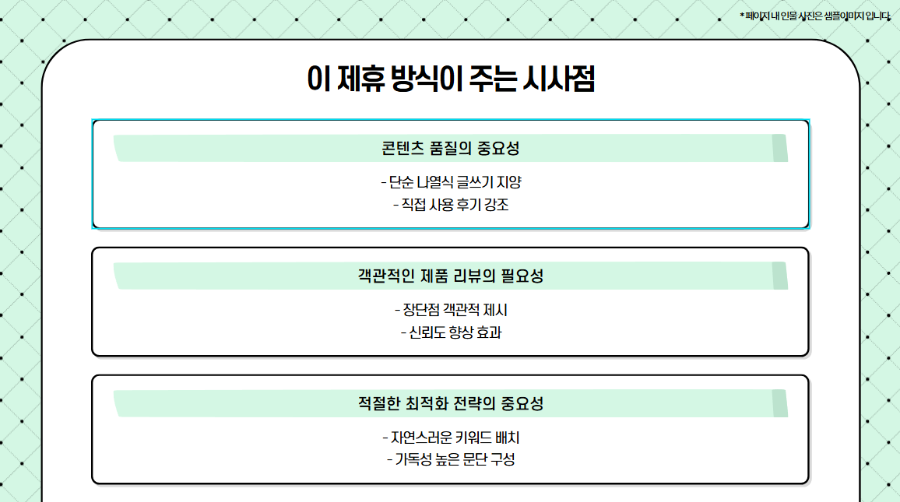 * 페이지 내 인물 사진은 샘플 이미지 입니다.

이 제휴 방식이 주는 시사점

콘텐츠 품질의 중요성

- 단순 나열식 글쓰기 지양
- 직접 사용 후기 강조

객관적인 제품 리뷰의 필요성

- 장단점 객관적 제시
- 신뢰도 향상 효과

적절한 최적화 전략의 중요성

- 자연스러운 키워드 배치
- 가독성 높은 문단 구성